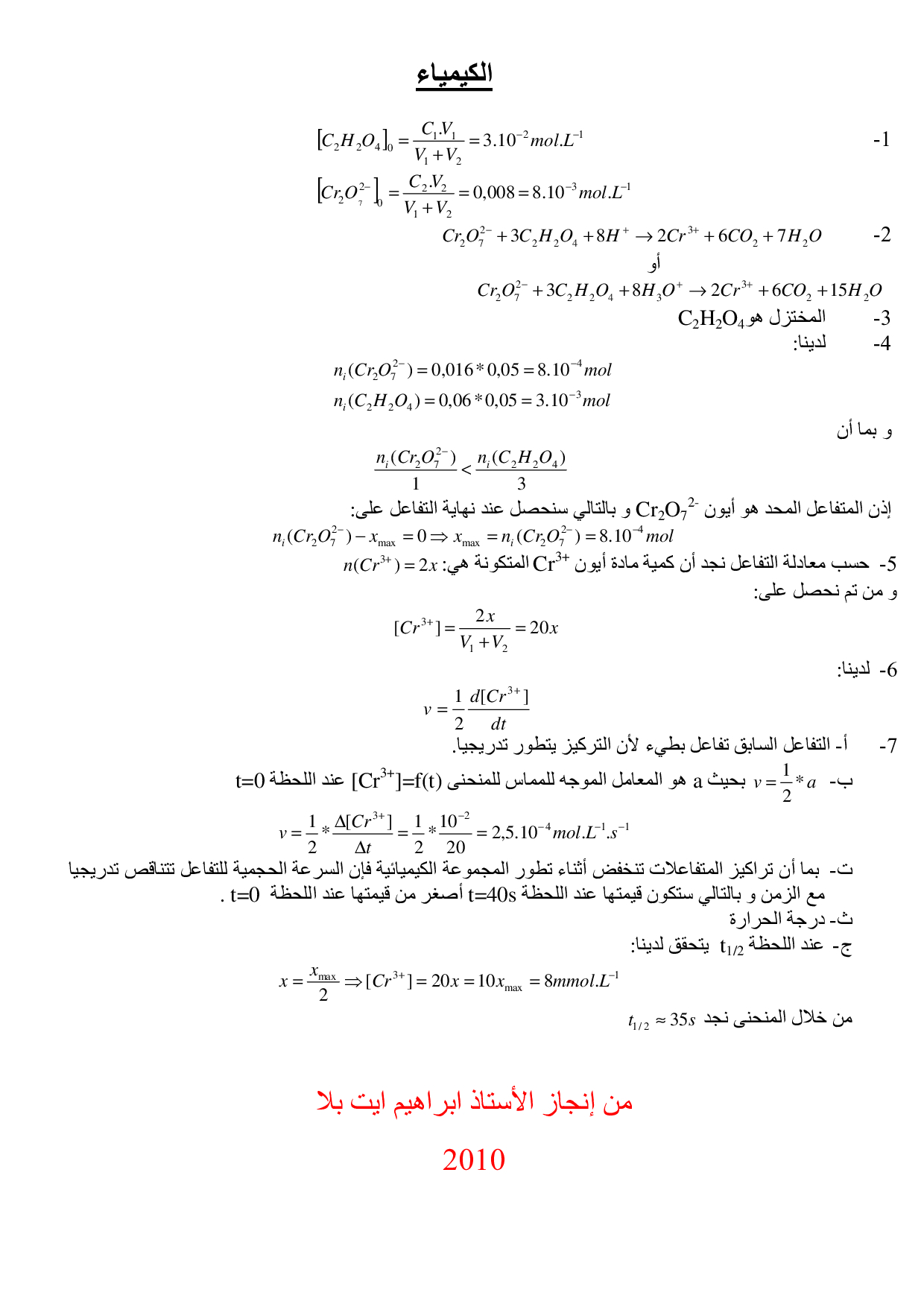 الكيمياء

-1 $[C_2H_2O_4]_0 = \frac{C_1.V_1}{V_1+V_2} = 3.10^{-2} mol.L^{-1}$

$[Cr_2O_7^{2-}]_0 = \frac{C_2.V_2}{V_1+V_2} = 0,008 = 8.10^{-3} mol.L^{-1}$

-2 $Cr_2O_7^{2-} + 3C_2H_2O_4 + 8H^+ \rightarrow 2Cr^{3+} + 6CO_2 + 7H_2O$

أو

$Cr_2O_7^{2-} + 3C_2H_2O_4 + 8H_3O^+ \rightarrow 2Cr^{3+} + 6CO_2 + 15H_2O$

-3 المختزل هو $C_2H_2O_4$

-4 لدينا:

$n_i(Cr_2O_7^{2-}) = 0,016 * 0,05 = 8.10^{-4} mol$

$n_i(C_2H_2O_4) = 0,06 * 0,05 = 3.10^{-3} mol$

و بما أن

$\frac{n_i(Cr_2O_7^{2-})}{1} < \frac{n_i(C_2H_2O_4)}{3}$

إذن المتفاعل المحد هو أيون $Cr_2O_7^{2-}$ و بالتالي سنحصل عند نهاية التفاعل على:

$n_i(Cr_2O_7^{2-}) - x_{max} = 0 \Rightarrow x_{max} = n_i(Cr_2O_7^{2-}) = 8.10^{-4} mol$

-5 حسب معادلة التفاعل نجد أن كمية مادة أيون $Cr^{3+}$ المتكونة هي: $n(Cr^{3+}) = 2x$

و من تم نحصل على:

$[Cr^{3+}] = \frac{2x}{V_1+V_2} = 20x$

-6 لدينا:

$v = \frac{1}{2}\frac{d[Cr^{3+}]}{dt}$

-7 أ- التفاعل السابق تفاعل بطيء لأن التركيز يتطور تدريجيا.

ب- $v = \frac{1}{2} * a$ بحيث a هو المعامل الموجه للمماس للمنحنى $[Cr^{3+}]=f(t)$ عند اللحظة t=0

$v = \frac{1}{2} * \frac{\Delta[Cr^{3+}]}{\Delta t} = \frac{1}{2} * \frac{10^{-2}}{20} = 2,5.10^{-4} mol.L^{-1}.s^{-1}$

ت- بما أن تراكيز المتفاعلات تنخفض أثناء تطور المجموعة الكيميائية فإن السرعة الحجمية للتفاعل تتناقص تدريجيا مع الزمن و بالتالي ستكون قيمتها عند اللحظة t=40s أصغر من قيمتها عند اللحظة t=0 .

ث- درجة الحرارة

ج- عند اللحظة $t_{1/2}$ يتحقق لدينا:

$x = \frac{x_{max}}{2} \Rightarrow [Cr^{3+}] = 20x = 10x_{max} = 8mmol.L^{-1}$

من خلال المنحنى نجد $t_{1/2} \approx 35s$

من إنجاز الأستاذ ابراهيم ايت بلا

2010